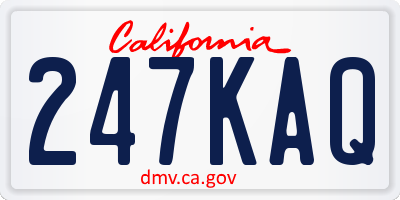 California
247KAQ
dmv.ca.gov